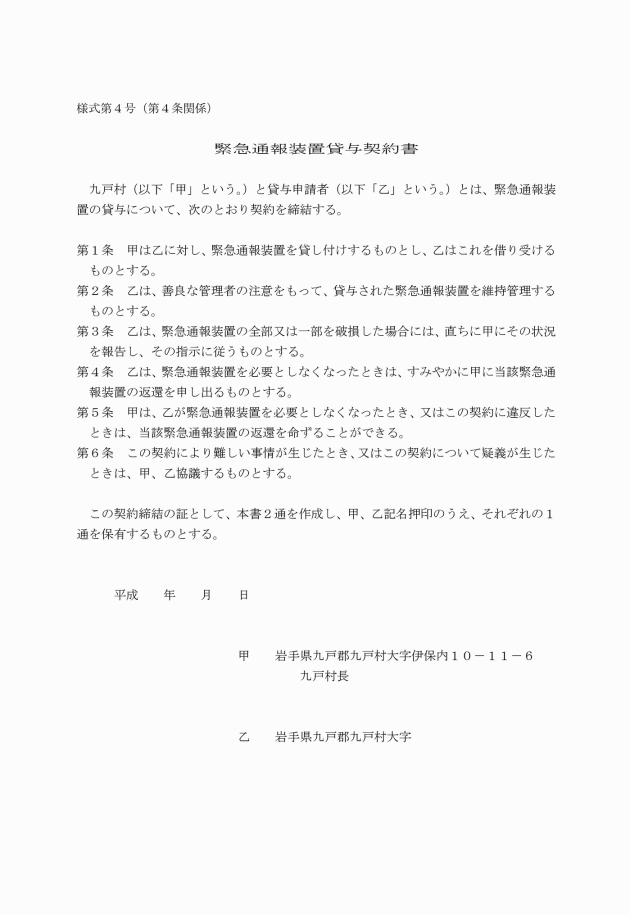 様式第４号（第４条関係）

緊急通報装置貸与契約書

九戸村（以下「甲」という。）と貸与申請者（以下「乙」という。）とは、緊急通報装置の貸与について、次のとおり契約を締結する。

第１条　甲は乙に対し、緊急通報装置を貸し付けするものとし、乙はこれを借り受けるものとする。
第２条　乙は、善良な管理者の注意をもって、貸与された緊急通報装置を維持管理するものとする。
第３条　乙は、緊急通報装置の全部又は一部を破損した場合には、直ちに甲にその状況を報告し、その指示に従うものとする。
第４条　乙は、緊急通報装置を必要としなくなったときは、すみやかに甲に当該緊急通報装置の返還を申し出るものとする。
第５条　甲は、乙が緊急通報装置を必要としなくなったとき、又はこの契約に違反したときは、当該緊急通報装置の返還を命ずることができる。
第６条　この契約により難しい事情が生じたとき、又はこの契約について疑義が生じたときは、甲、乙協議するものとする。

この契約締結の証として、本書２通を作成し、甲、乙記名押印のうえ、それぞれの１通を保有するものとする。

平成　　年　　月　　日

甲　　岩手県九戸郡九戸村大字伊保内１０－１１－６
九戸村長

乙　　岩手県九戸郡九戸村大字